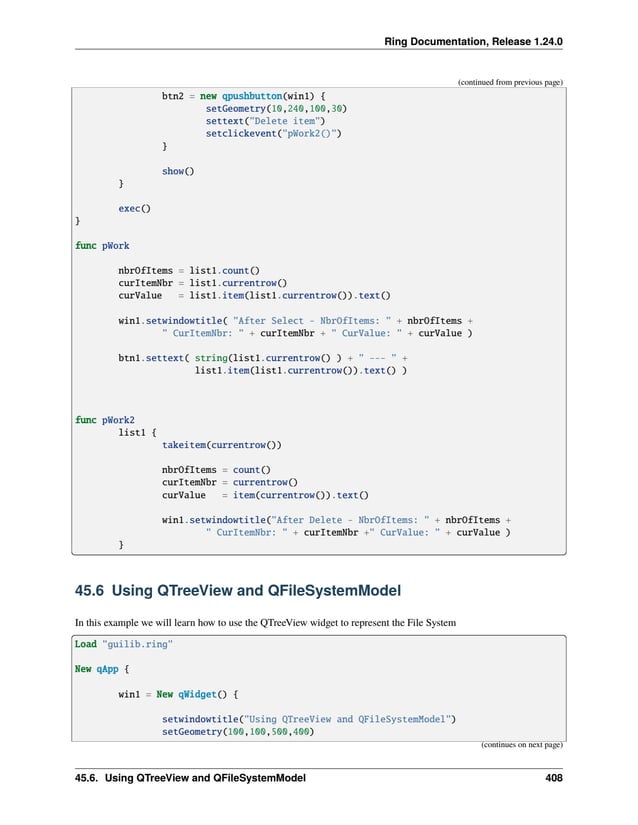 Ring Documentation, Release 1.24.0

(continued from previous page)

```
                btn2 = new qpushbutton(win1) {
                        setGeometry(10,240,100,30)
                        settext("Delete item")
                        setclickevent("pWork2()")
                }

                show()
        }

        exec()
}

func pWork

        nbrOfItems = list1.count()
        curItemNbr = list1.currentrow()
        curValue   = list1.item(list1.currentrow()).text()

        win1.setwindowtitle( "After Select - NbrOfItems: " + nbrOfItems +
                " CurItemNbr: " + curItemNbr + " CurValue: " + curValue )

        btn1.settext( string(list1.currentrow() ) + " --- " +
                     list1.item(list1.currentrow()).text() )



func pWork2
        list1 {
                takeitem(currentrow())

                nbrOfItems = count()
                curItemNbr = currentrow()
                curValue   = item(currentrow()).text()

                win1.setwindowtitle("After Delete - NbrOfItems: " + nbrOfItems +
                        " CurItemNbr: " + curItemNbr +" CurValue: " + curValue )
        }
```

45.6 Using QTreeView and QFileSystemModel

In this example we will learn how to use the QTreeView widget to represent the File System

```
Load "guilib.ring"

New qApp {

        win1 = New qWidget() {

                setwindowtitle("Using QTreeView and QFileSystemModel")
                setGeometry(100,100,500,400)
```

(continues on next page)

45.6. Using QTreeView and QFileSystemModel 408